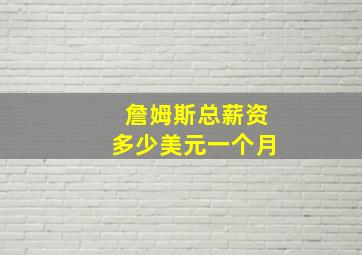 詹姆斯总薪资
多少美元一个月